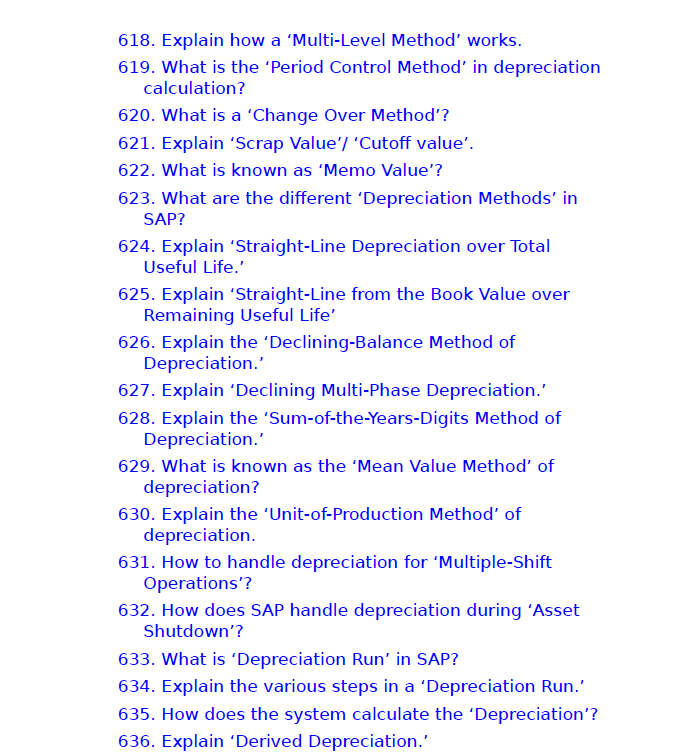 618. Explain how a ‘Multi-Level Method’ works.
619. What is the ‘Period Control Method’ in depreciation calculation?
620. What is a ‘Change Over Method’?
621. Explain ‘Scrap Value’/ ‘Cutoff value’.
622. What is known as ‘Memo Value’?
623. What are the different ‘Depreciation Methods’ in SAP?
624. Explain ‘Straight-Line Depreciation over Total Useful Life.’
625. Explain ‘Straight-Line from the Book Value over Remaining Useful Life’
626. Explain the ‘Declining-Balance Method of Depreciation.’
627. Explain ‘Declining Multi-Phase Depreciation.’
628. Explain the ‘Sum-of-the-Years-Digits Method of Depreciation.’
629. What is known as the ‘Mean Value Method’ of depreciation?
630. Explain the ‘Unit-of-Production Method’ of depreciation.
631. How to handle depreciation for ‘Multiple-Shift Operations’?
632. How does SAP handle depreciation during ‘Asset Shutdown’?
633. What is ‘Depreciation Run’ in SAP?
634. Explain the various steps in a ‘Depreciation Run.’
635. How does the system calculate the ‘Depreciation’?
636. Explain ‘Derived Depreciation.’